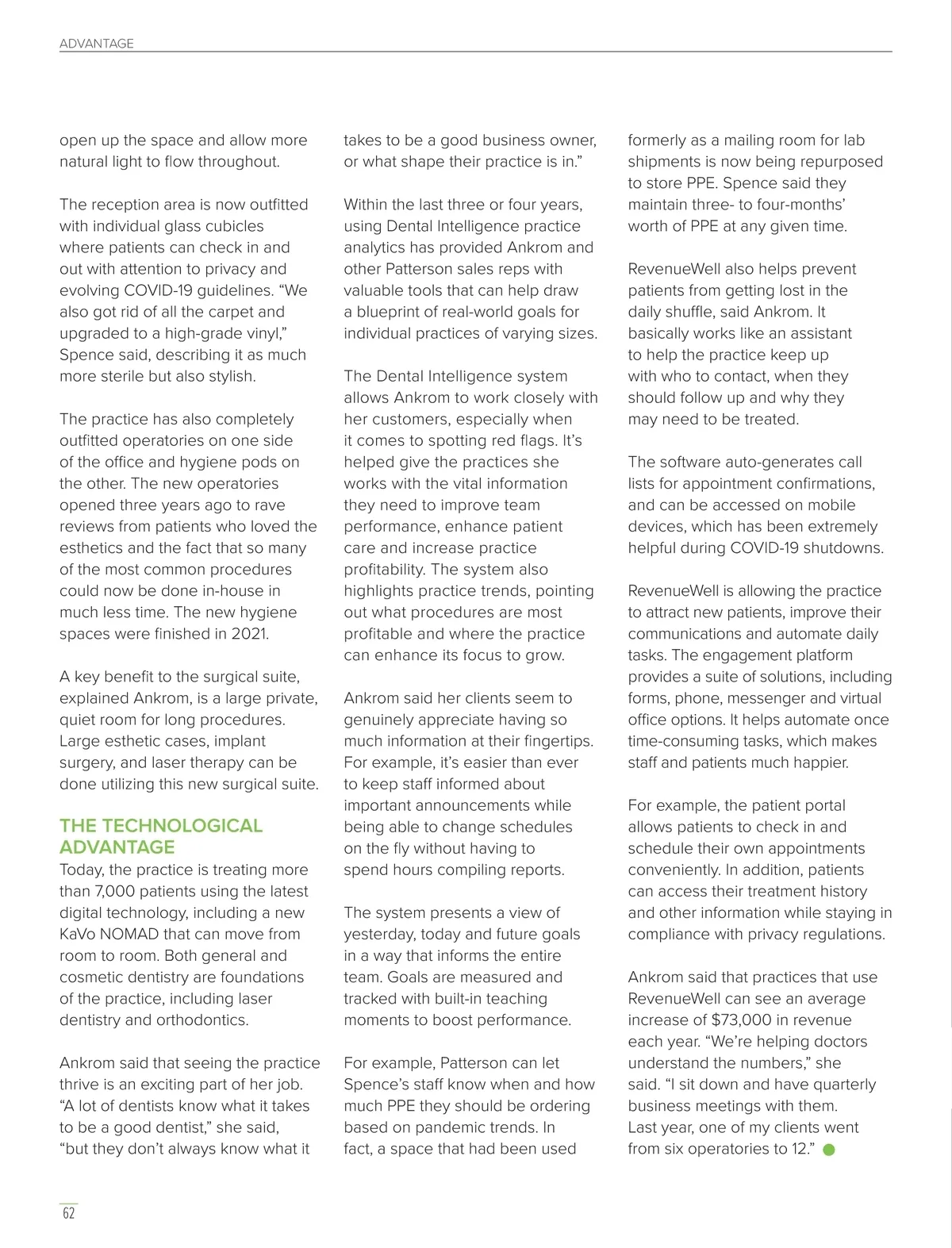 ADVANTAGE

open up the space and allow more natural light to flow throughout.

The reception area is now outfitted with individual glass cubicles where patients can check in and out with attention to privacy and evolving COVID-19 guidelines. “We also got rid of all the carpet and upgraded to a high-grade vinyl,” Spence said, describing it as much more sterile but also stylish.

The practice has also completely outfitted operatories on one side of the office and hygiene pods on the other. The new operatories opened three years ago to rave reviews from patients who loved the esthetics and the fact that so many of the most common procedures could now be done in-house in much less time. The new hygiene spaces were finished in 2021.

A key benefit to the surgical suite, explained Ankrom, is a large private, quiet room for long procedures. Large esthetic cases, implant surgery, and laser therapy can be done utilizing this new surgical suite.

THE TECHNOLOGICAL ADVANTAGE

Today, the practice is treating more than 7,000 patients using the latest digital technology, including a new KaVo NOMAD that can move from room to room. Both general and cosmetic dentistry are foundations of the practice, including laser dentistry and orthodontics.

Ankrom said that seeing the practice thrive is an exciting part of her job. “A lot of dentists know what it takes to be a good dentist,” she said, “but they don’t always know what it takes to be a good business owner, or what shape their practice is in.”

Within the last three or four years, using Dental Intelligence practice analytics has provided Ankrom and other Patterson sales reps with valuable tools that can help draw a blueprint of real-world goals for individual practices of varying sizes.

The Dental Intelligence system allows Ankrom to work closely with her customers, especially when it comes to spotting red flags. It’s helped give the practices she works with the vital information they need to improve team performance, enhance patient care and increase practice profitability. The system also highlights practice trends, pointing out what procedures are most profitable and where the practice can enhance its focus to grow.

Ankrom said her clients seem to genuinely appreciate having so much information at their fingertips. For example, it’s easier than ever to keep staff informed about important announcements while being able to change schedules on the fly without having to spend hours compiling reports.

The system presents a view of yesterday, today and future goals in a way that informs the entire team. Goals are measured and tracked with built-in teaching moments to boost performance.

For example, Patterson can let Spence’s staff know when and how much PPE they should be ordering based on pandemic trends. In fact, a space that had been used formerly as a mailing room for lab shipments is now being repurposed to store PPE. Spence said they maintain three- to four-months’ worth of PPE at any given time.

RevenueWell also helps prevent patients from getting lost in the daily shuffle, said Ankrom. It basically works like an assistant to help the practice keep up with who to contact, when they should follow up and why they may need to be treated.

The software auto-generates call lists for appointment confirmations, and can be accessed on mobile devices, which has been extremely helpful during COVID-19 shutdowns.

RevenueWell is allowing the practice to attract new patients, improve their communications and automate daily tasks. The engagement platform provides a suite of solutions, including forms, phone, messenger and virtual office options. It helps automate once time-consuming tasks, which makes staff and patients much happier.

For example, the patient portal allows patients to check in and schedule their own appointments conveniently. In addition, patients can access their treatment history and other information while staying in compliance with privacy regulations.

Ankrom said that practices that use RevenueWell can see an average increase of $73,000 in revenue each year. “We’re helping doctors understand the numbers,” she said. “I sit down and have quarterly business meetings with them. Last year, one of my clients went from six operatories to 12.”

62